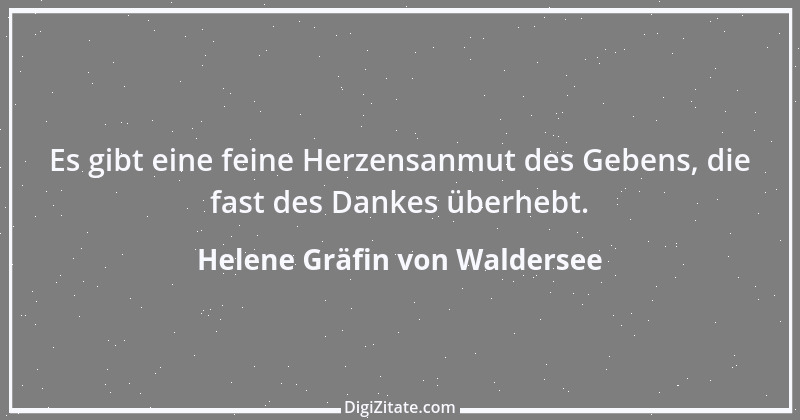 Es gibt eine feine Herzensanmut des Gebens, die fast des Dankes überhebt.

Helene Gräfin von Waldersee

DigiZitate.com